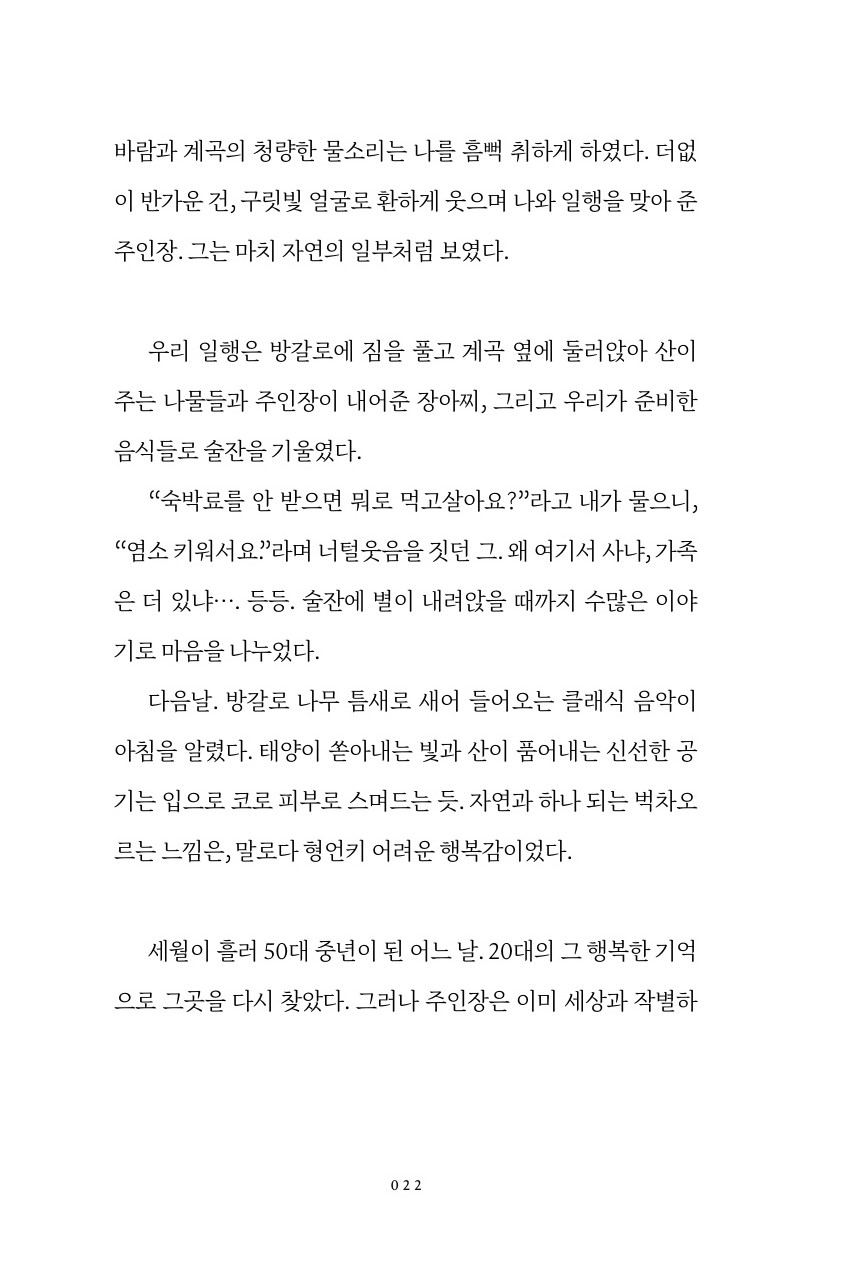 바람과 계곡의 청량한 물소리는 나를 흠뻑 취하게 하였다. 더없이 반가운 건, 구릿빛 얼굴로 환하게 웃으며 나와 일행을 맞아 준 주인장. 그는 마치 자연의 일부처럼 보였다.

우리 일행은 방갈로에 짐을 풀고 계곡 옆에 둘러앉아 산이 주는 나물들과 주인장이 내어준 장아찌, 그리고 우리가 준비한 음식들로 술잔을 기울였다.

“숙박료를 안 받으면 뭐로 먹고살아요?”라고 내가 물으니, “염소 키워서요.”라며 너털웃음을 짓던 그. 왜 여기서 사냐, 가족은 더 있냐…. 등등. 술잔에 별이 내려앉을 때까지 수많은 이야기로 마음을 나누었다.

다음날. 방갈로 나무 틈새로 새어 들어오는 클래식 음악이 아침을 알렸다. 태양이 쏟아내는 빛과 산이 품어내는 신선한 공기는 입으로 코로 피부로 스며드는 듯. 자연과 하나 되는 벅차오르는 느낌은, 말로다 형언키 어려운 행복감이었다.

세월이 흘러 50대 중년이 된 어느 날. 20대의 그 행복한 기억으로 그곳을 다시 찾았다. 그러나 주인장은 이미 세상과 작별하

022